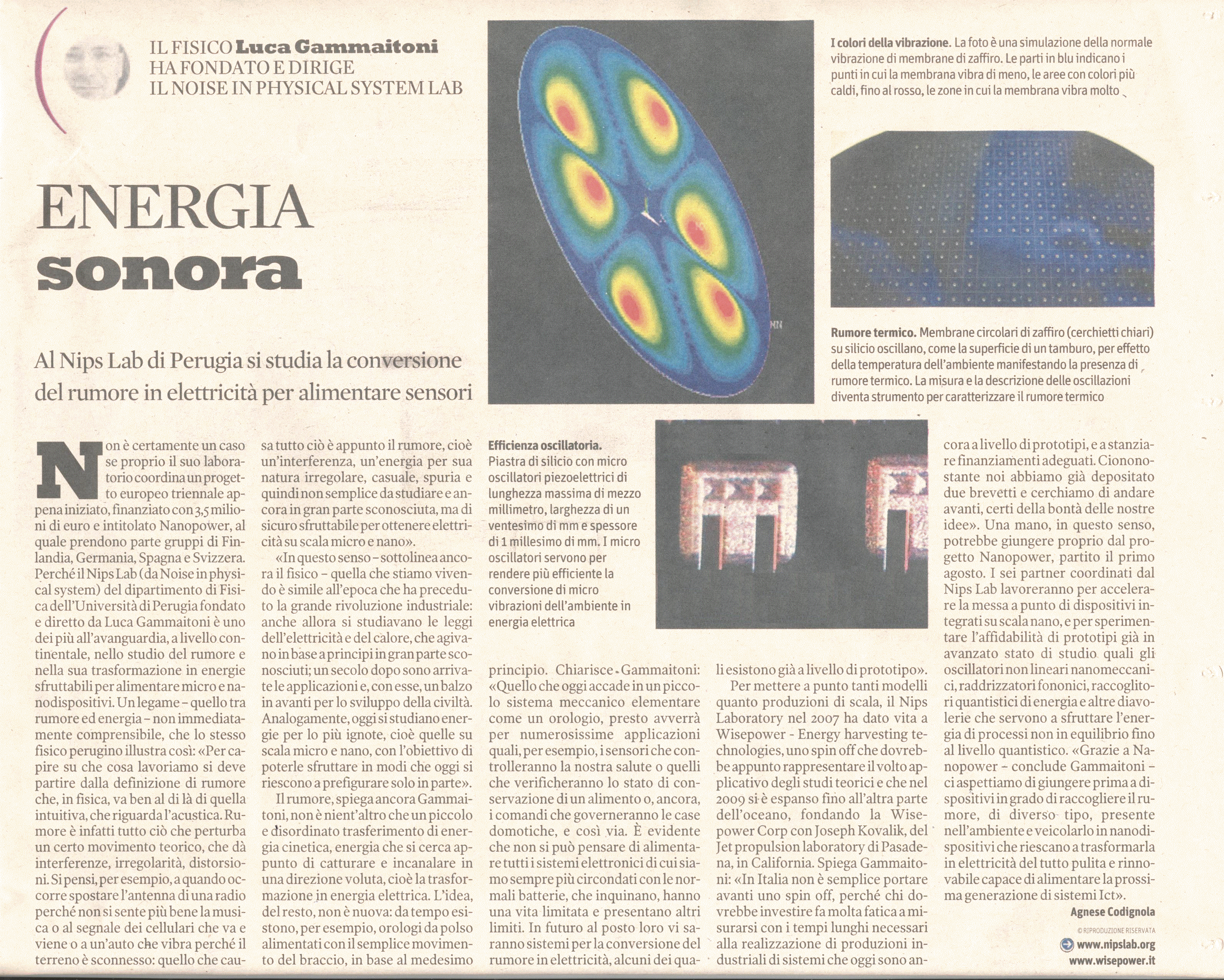 IL FISICO Luca Gammaitoni HA FONDATO E DIRIGE IL NOISE IN PHYSICAL SYSTEM LAB

ENERGIA sonora

Al Nips Lab di Perugia si studia la conversione del rumore in elettricità per alimentare sensori

I colori della vibrazione. La foto è una simulazione della normale vibrazione di membrane di zaffiro. Le parti in blu indicano i punti in cui la membrana vibra di meno, le aree con colori più caldi, fino al rosso, le zone in cui la membrana vibra molto

Rumore termico. Membrane circolari di zaffiro (cerchietti chiari) su silicio oscillano, come la superficie di un tamburo, per effetto della temperatura dell'ambiente manifestando la presenza di rumore termico. La misura e la descrizione delle oscillazioni diventa strumento per caratterizzare il rumore termico

Non è certamente un caso se proprio il suo laboratorio coordina un progetto europeo triennale appena iniziato, finanziato con 3,5 milioni di euro e intitolato Nanopower, al quale prendono parte gruppi di Finlandia, Germania, Spagna e Svizzera. Perché il Nips Lab (da Noise in physical system) del dipartimento di Fisica dell'Università di Perugia fondato e diretto da Luca Gammaitoni è uno dei più all'avanguardia, a livello continentale, nello studio del rumore e nella sua trasformazione in energie sfruttabili per alimentare micro e nanodispositivi. Un legame – quello tra rumore ed energia – non immediatamente comprensibile, che lo stesso fisico perugino illustra così: «Per capire su che cosa lavoriamo si deve partire dalla definizione di rumore che, in fisica, va ben al di là di quella intuitiva, che riguarda l'acustica. Rumore è infatti tutto ciò che perturba un certo movimento teorico, che dà interferenze, irregolarità, distorsioni. Si pensi, per esempio, a quando occorre spostare l'antenna di una radio perché non si sente più bene la musica o al segnale dei cellulari che va e viene o a un'auto che vibra perché il terreno è sconnesso: quello che causa tutto ciò è appunto il rumore, cioè un'interferenza, un'energia per sua natura irregolare, casuale, spuria e quindi non semplice da studiare e ancora in gran parte sconosciuta, ma di sicuro sfruttabile per ottenere elettricità su scala micro e nano».

«In questo senso – sottolinea ancora il fisico – quella che stiamo vivendo è simile all'epoca che ha preceduto la grande rivoluzione industriale: anche allora si studiavano le leggi dell'elettricità e del calore, che agivano in base a principi in gran parte sconosciuti; un secolo dopo sono arrivate le applicazioni e, con esse, un balzo in avanti per lo sviluppo della civiltà. Analogamente, oggi si studiano energie per lo più ignote, cioè quelle su scala micro e nano, con l'obiettivo di poterle sfruttare in modi che oggi si riescono a prefigurare solo in parte».

Il rumore, spiega ancora Gammaitoni, non è nient'altro che un piccolo e disordinato trasferimento di energia cinetica, energia che si cerca appunto di catturare e incanalare in una direzione voluta, cioè la trasformazione in energia elettrica. L'idea, del resto, non è nuova: da tempo esistono, per esempio, orologi da polso alimentati con il semplice movimento del braccio, in base al medesimo

Efficienza oscillatoria. Piastra di silicio con micro oscillatori piezoelettrici di lunghezza massima di mezzo millimetro, larghezza di un ventesimo di mm e spessore di 1 millesimo di mm. I micro oscillatori servono per rendere più efficiente la conversione di micro vibrazioni dell'ambiente in energia elettrica

principio. Chiarisce Gammaitoni: «Quello che oggi accade in un piccolo sistema meccanico elementare come un orologio, presto avverrà per numerosissime applicazioni quali, per esempio, i sensori che controlleranno la nostra salute o quelli che verificheranno lo stato di conservazione di un alimento o, ancora, i comandi che governeranno le case domotiche, e così via. È evidente che non si può pensare di alimentare tutti i sistemi elettronici di cui siamo sempre più circondati con le normali batterie, che inquinano, hanno una vita limitata e presentano altri limiti. In futuro al posto loro vi saranno sistemi per la conversione del rumore in elettricità, alcuni dei quali esistono già a livello di prototipo».

Per mettere a punto tanti modelli quanto produzioni di scala, il Nips Laboratory nel 2007 ha dato vita a Wisepower - Energy harvesting technologies, uno spin off che dovrebbe appunto rappresentare il volto applicativo degli studi teorici e che nel 2009 si è espanso fino all'altra parte dell'oceano, fondando la Wisepower Corp con Joseph Kovalik, del Jet propulsion laboratory di Pasadena, in California. Spiega Gammaitoni: «In Italia non è semplice portare avanti uno spin off, perché chi dovrebbe investire fa molta fatica a misurarsi con i tempi lunghi necessari alla realizzazione di produzioni industriali di sistemi che oggi sono ancora a livello di prototipi, e a stanziare finanziamenti adeguati. Ciononostante noi abbiamo già depositato due brevetti e cerchiamo di andare avanti, certi della bontà delle nostre idee». Una mano, in questo senso, potrebbe giungere proprio dal progetto Nanopower, partito il primo agosto. I sei partner coordinati dal Nips Lab lavoreranno per accelerare la messa a punto di dispositivi integrati su scala nano, e per sperimentare l'affidabilità di prototipi già in avanzato stato di studio quali gli oscillatori non lineari nanomeccanici, raddrizzatori fononici, raccoglitori quantistici di energia e altre diavolerie che servono a sfruttare l'energia di processi non in equilibrio fino al livello quantistico. «Grazie a Nanopower – conclude Gammaitoni – ci aspettiamo di giungere prima a dispositivi in grado di raccogliere il rumore, di diverso tipo, presente nell'ambiente e veicolarlo in nanodispositivi che riescano a trasformarla in elettricità del tutto pulita e rinnovabile capace di alimentare la prossima generazione di sistemi Ict».

Agnese Codignola

© RIPRODUZIONE RISERVATA

www.nipslab.org
www.wisepower.it